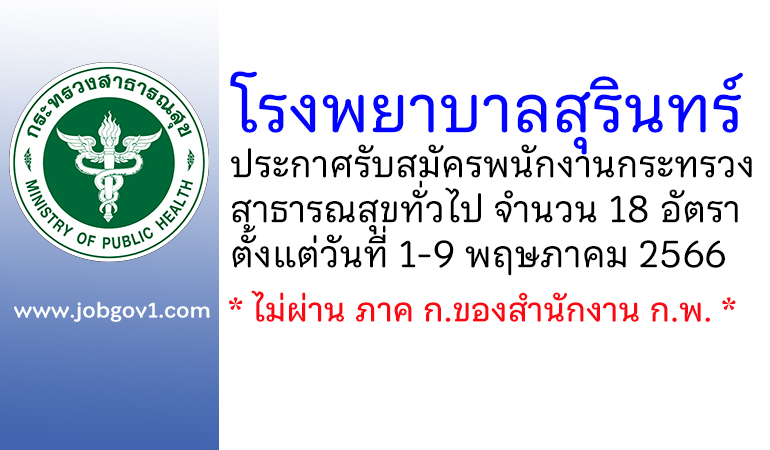 กระทรวงสาธารณสุข
MINISTRY OF PUBLIC HEALTH

www.jobgov1.com

โรงพยาบาลสุรินทร์

ประกาศรับสมัครพนักงานกระทรวงสาธารณสุขทั่วไป จำนวน 18 อัตรา ตั้งแต่วันที่ 1-9 พฤษภาคม 2566

* ไม่ผ่าน ภาค ก.ของสำนักงาน ก.พ. *